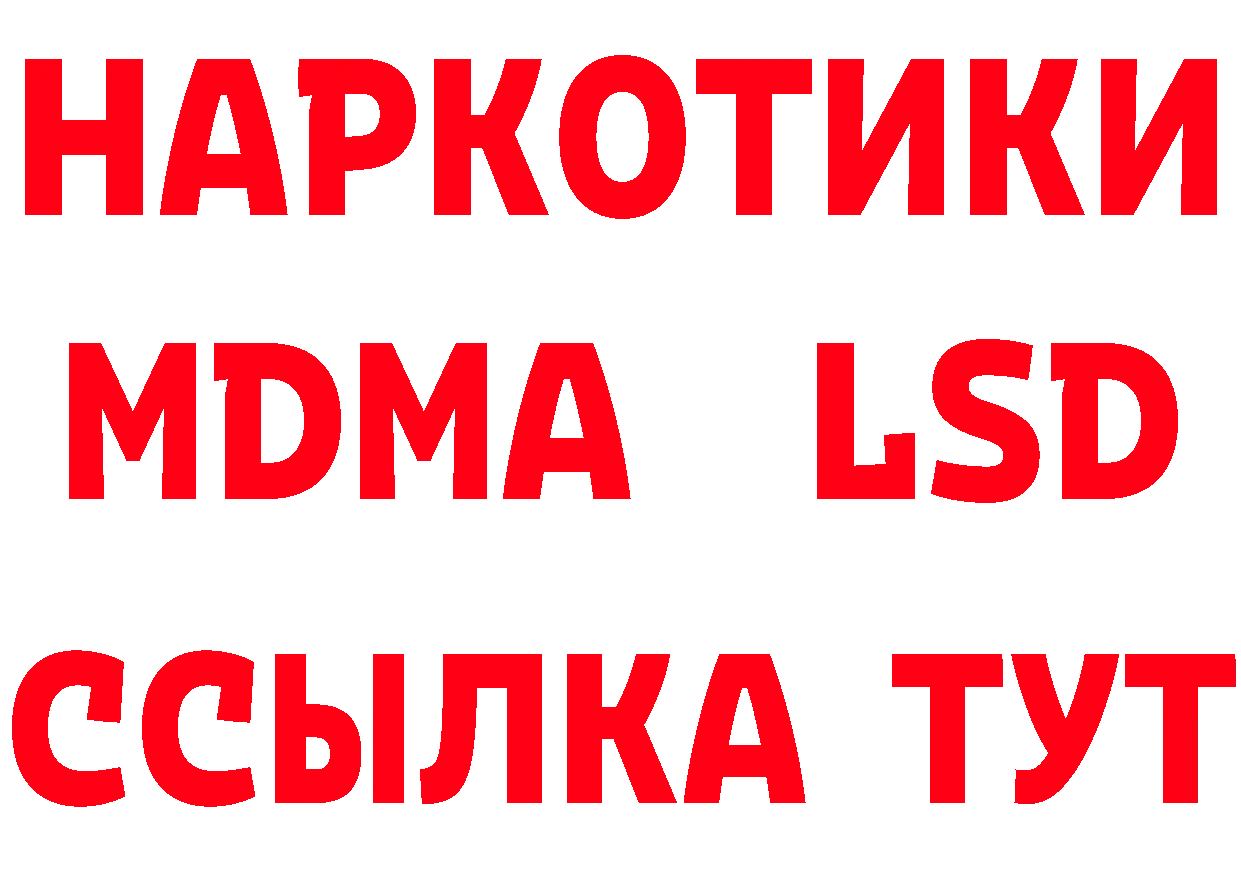 НАРКОТИКИ
MDMA LSD
ССЫЛКА ТУТ